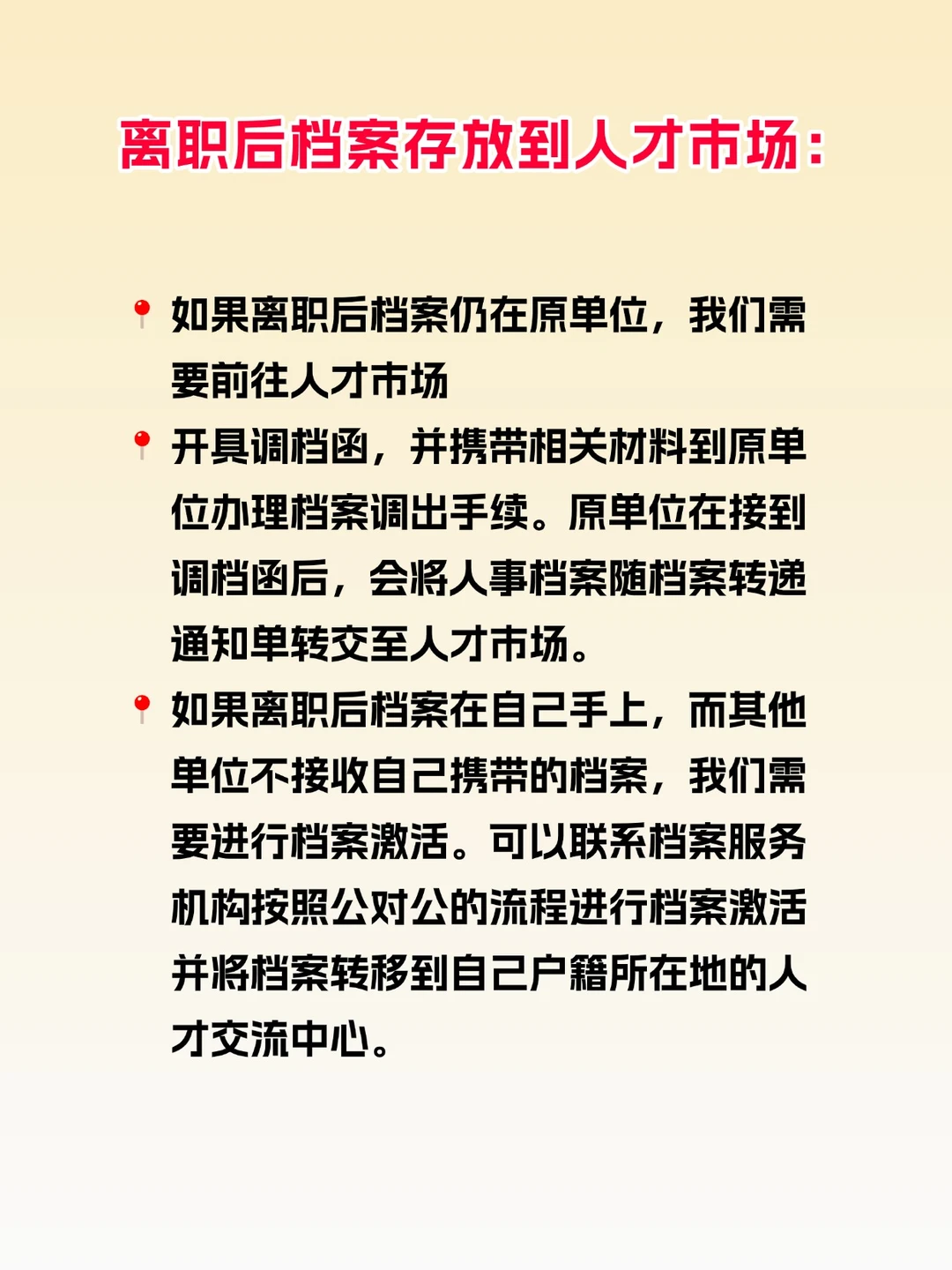 离职后档案存放到人才市场:

如果离职后档案仍在原单位，我们需要前往人才市场

开具调档函，并携带相关材料到原单位办理档案调出手续。原单位在接到调档函后，会将人事档案随档案转递通知单转交至人才市场。

如果离职后档案在自己手上，而其他单位不接收自己携带的档案，我们需要进行档案激活。可以联系档案服务机构按照公对公的流程进行档案激活并将档案转移到自己户籍所在地的人才交流中心。